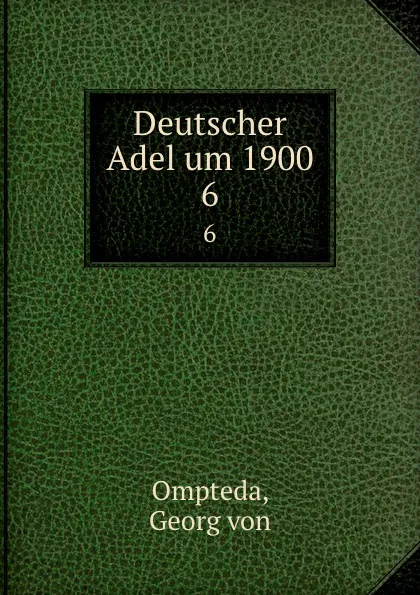 Deutscher Adel um 1900
6
6

Ompteda,
Georg von